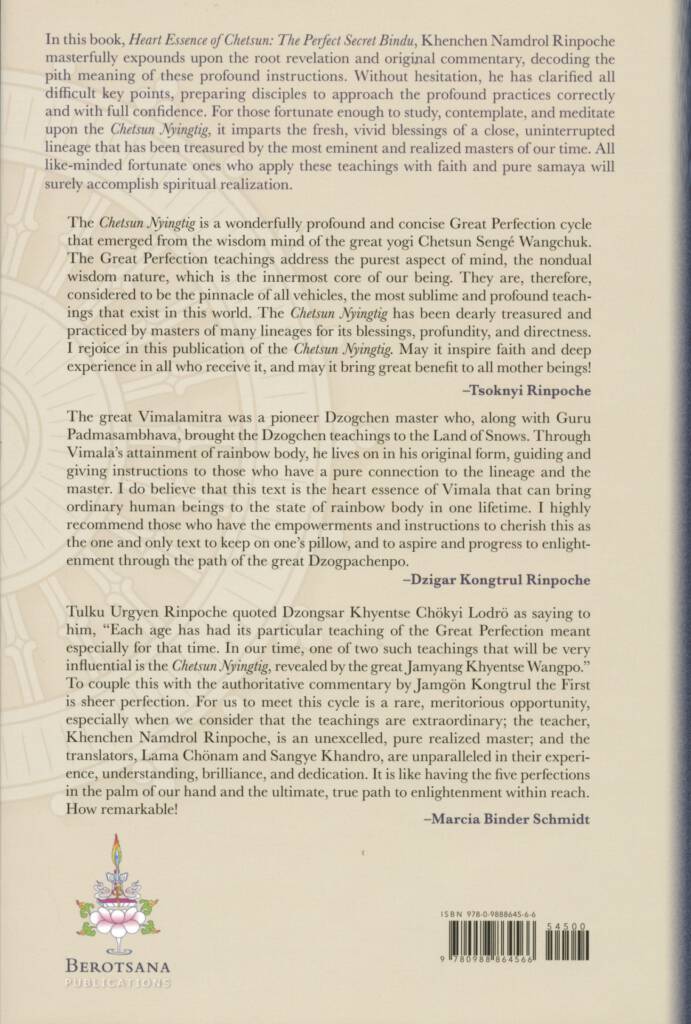 In this book, Heart Essence of Chetsun: The Perfect Secret Bindu, Khenchen Namdrol Rinpoche masterfully expounds upon the root revelation and original commentary, decoding the pith meaning of these profound instructions. Without hesitation, he has clarified all difficult key points, preparing disciples to approach the profound practices correctly and with full confidence. For those fortunate enough to study, contemplate, and meditate upon the Chetsun Nyingtig, it imparts the fresh, vivid blessings of a close, uninterrupted lineage that has been treasured by the most eminent and realized masters of our time. All like-minded fortunate ones who apply these teachings with faith and pure samaya will surely accomplish spiritual realization.

The Chetsun Nyingtig is a wonderfully profound and concise Great Perfection cycle that emerged from the wisdom mind of the great yogi Chetsun Sengé Wangchuk. The Great Perfection teachings address the purest aspect of mind, the nondual wisdom nature, which is the innermost core of our being. They are, therefore, considered to be the pinnacle of all vehicles, the most sublime and profound teachings that exist in this world. The Chetsun Nyingtig has been dearly treasured and practiced by masters of many lineages for its blessings, profundity, and directness. I rejoice in this publication of the Chetsun Nyingtig. May it inspire faith and deep experience in all who receive it, and may it bring great benefit to all mother beings!

–Tsoknyi Rinpoche

The great Vimalamitra was a pioneer Dzogchen master who, along with Guru Padmasambhava, brought the Dzogchen teachings to the Land of Snows. Through Vimala's attainment of rainbow body, he lives on in his original form, guiding and giving instructions to those who have a pure connection to the lineage and the master. I do believe that this text is the heart essence of Vimala that can bring ordinary human beings to the state of rainbow body in one lifetime. I highly recommend those who have the empowerments and instructions to cherish this as the one and only text to keep on one's pillow, and to aspire and progress to enlightenment through the path of the great Dzogpachenpo.

–Dzigar Kongtrul Rinpoche

Tulku Urgyen Rinpoche quoted Dzongsar Khyentse Chökyi Lodrö as saying to him, "Each age has had its particular teaching of the Great Perfection meant especially for that time. In our time, one of two such teachings that will be very influential is the Chetsun Nyingtig, revealed by the great Jamyang Khyentse Wangpo." To couple this with the authoritative commentary by Jamgön Kongtrul the First is sheer perfection. For us to meet this cycle is a rare, meritorious opportunity, especially when we consider that the teachings are extraordinary; the teacher, Khenchen Namdrol Rinpoche, is an unexcelled, pure realized master; and the translators, Lama Chönam and Sangye Khandro, are unparalleled in their experience, understanding, brilliance, and dedication. It is like having the five perfections in the palm of our hand and the ultimate, true path to enlightenment within reach. How remarkable!

–Marcia Binder Schmidt

BEROTSANA
PUBLICATIONS

ISBN 978-0-9888645-6-6
54500
9 780988 864566